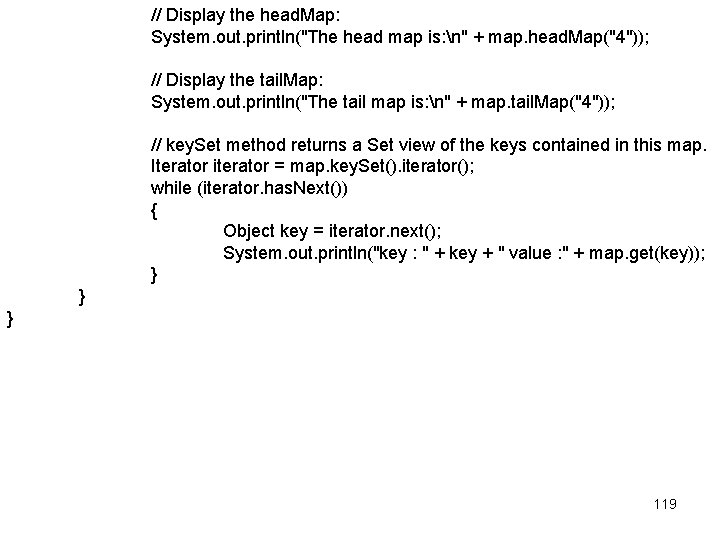 // Display the headMap:
System.out.println("The head map is:\n" + map.headMap("4"));

// Display the tailMap:
System.out.println("The tail map is:\n" + map.tailMap("4"));

// keySet method returns a Set view of the keys contained in this map.
Iterator iterator = map.keySet().iterator();
while (iterator.hasNext())
{
Object key = iterator.next();
System.out.println("key : " + key + " value :" + map.get(key));
}
}
}

119